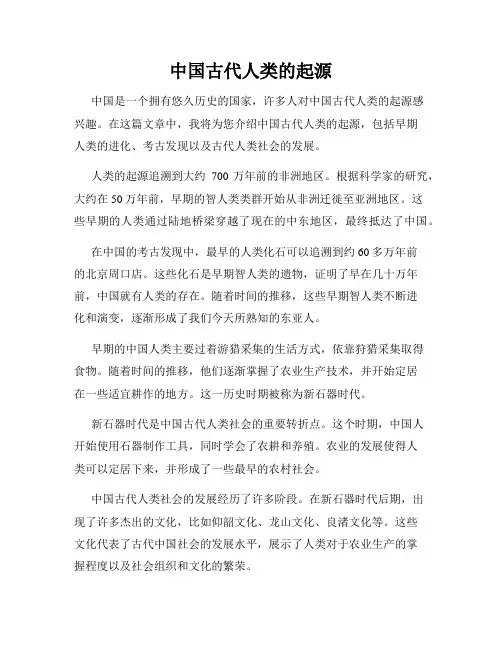 中国古代人类的起源

中国是一个拥有悠久历史的国家，许多人对中国古代人类的起源感兴趣。在这篇文章中，我将为您介绍中国古代人类的起源，包括早期人类的进化、考古发现以及古代人类社会的发展。

人类的起源追溯到大约 700 万年前的非洲地区。根据科学家的研究，大约在 50 万年前，早期的智人类类群开始从非洲迁徙至亚洲地区。这些早期的人类通过陆地桥梁穿越了现在的中东地区，最终抵达了中国。

在中国的考古发现中，最早的人类化石可以追溯到约 60 多万年前的北京周口店。这些化石是早期智人类的遗物，证明了早在几十万年前，中国就有人类的存在。随着时间的推移，这些早期智人类不断进化和演变，逐渐形成了我们今天所熟知的东亚人。

早期的中国人类主要过着游猎采集的生活方式，依靠狩猎采集取得食物。随着时间的推移，他们逐渐掌握了农业生产技术，并开始定居在一些适宜耕作的地方。这一历史时期被称为新石器时代。

新石器时代是中国古代人类社会的重要转折点。这个时期，中国人开始使用石器制作工具，同时学会了农耕和养殖。农业的发展使得人类可以定居下来，并形成了一些最早的农村社会。

中国古代人类社会的发展经历了许多阶段。在新石器时代后期，出现了许多杰出的文化，比如仰韶文化、龙山文化、良渚文化等。这些文化代表了古代中国社会的发展水平，展示了人类对于农业生产的掌握程度以及社会组织和文化的繁荣。